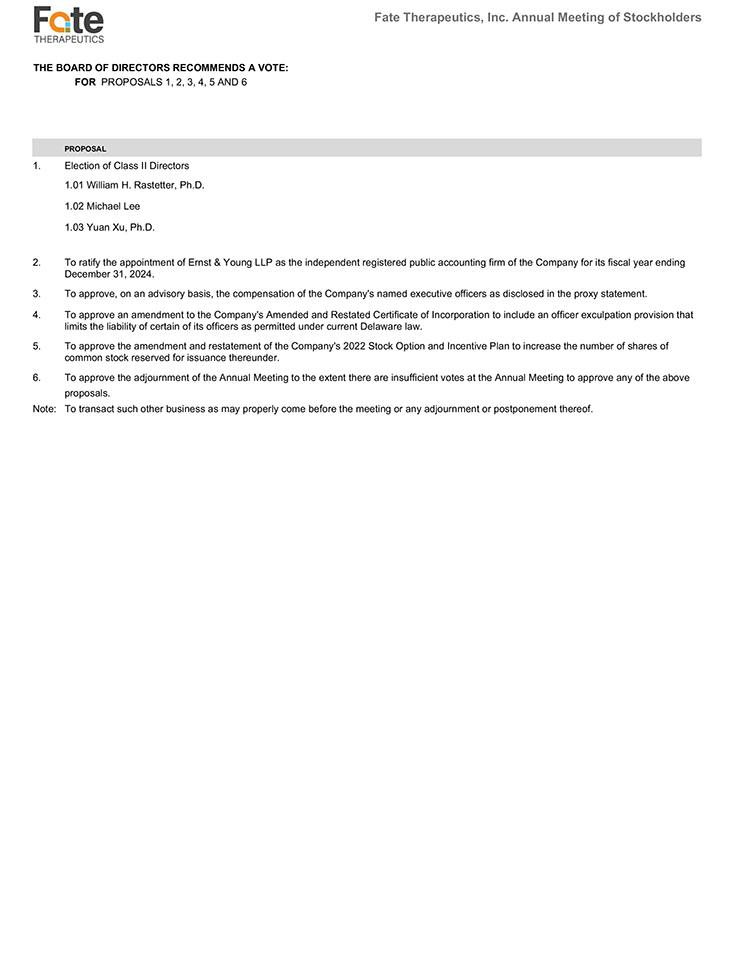 Fate THERAPEUTICS

Fate Therapeutics, Inc. Annual Meeting of Stockholders

THE BOARD OF DIRECTORS RECOMMENDS A VOTE:
FOR PROPOSALS 1, 2, 3, 4, 5 AND 6

PROPOSAL

1. Election of Class II Directors

1.01 William H. Rastetter, Ph.D.

1.02 Michael Lee

1.03 Yuan Xu, Ph.D.

2. To ratify the appointment of Ernst & Young LLP as the independent registered public accounting firm of the Company for its fiscal year ending December 31, 2024.

3. To approve, on an advisory basis, the compensation of the Company's named executive officers as disclosed in the proxy statement.

4. To approve an amendment to the Company's Amended and Restated Certificate of Incorporation to include an officer exculpation provision that limits the liability of certain of its officers as permitted under current Delaware law.

5. To approve the amendment and restatement of the Company's 2022 Stock Option and Incentive Plan to increase the number of shares of common stock reserved for issuance thereunder.

6. To approve the adjournment of the Annual Meeting to the extent there are insufficient votes at the Annual Meeting to approve any of the above proposals.

Note: To transact such other business as may properly come before the meeting or any adjournment or postponement thereof.